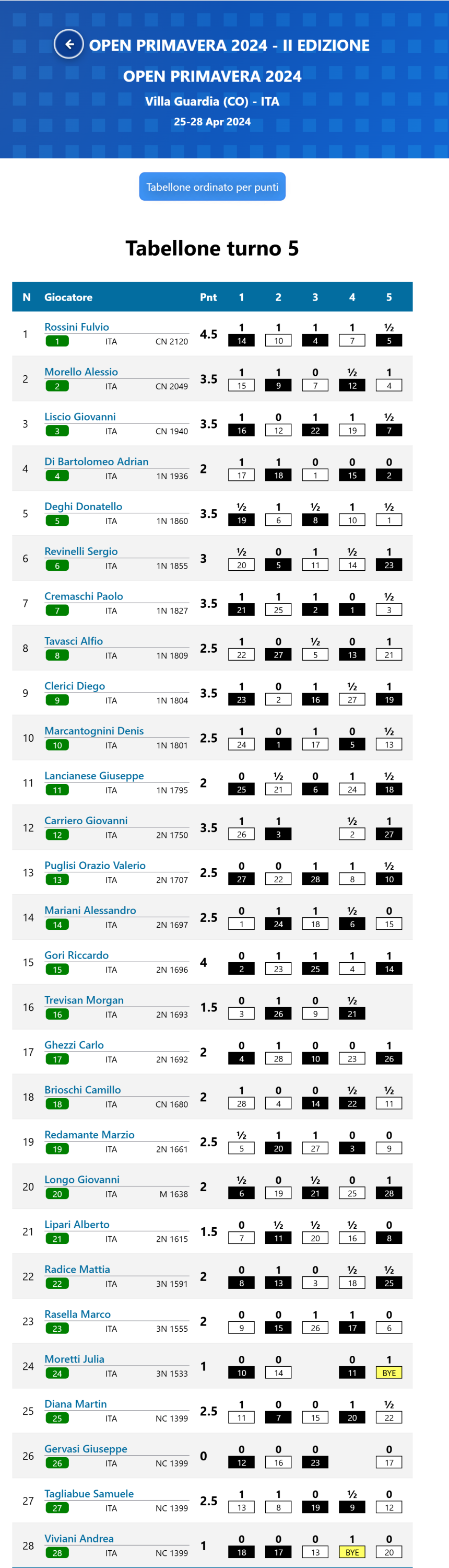 OPEN PRIMAVERA 2024 - II EDIZIONE
OPEN PRIMAVERA 2024
Villa Guardia (CO) - ITA
25-28 Apr 2024

Tabellone ordinato per punti

Tabellone turno 5

| N | Giocatore | Pnt | 1 | 2 | 3 | 4 | 5 |
|---|---|---|---|---|---|---|---|
| 1 | Rossini Fulvio 1 ITA CN 2120 | 4.5 | 1 14 | 1 10 | 1 4 | 1 7 | ½ 5 |
| 2 | Morello Alessio 2 ITA CN 2049 | 3.5 | 1 15 | 1 9 | 0 7 | ½ 12 | 1 4 |
| 3 | Liscio Giovanni 3 ITA CN 1940 | 3.5 | 1 16 | 0 12 | 1 22 | 1 19 | ½ 7 |
| 4 | Di Bartolomeo Adrian 4 ITA 1N 1936 | 2 | 1 17 | 1 18 | 0 1 | 0 15 | 0 2 |
| 5 | Deghi Donatello 5 ITA 1N 1860 | 3.5 | ½ 19 | 1 6 | ½ 8 | 1 10 | ½ 1 |
| 6 | Revinelli Sergio 6 ITA 1N 1855 | 3 | ½ 20 | 0 5 | 1 11 | ½ 14 | 1 23 |
| 7 | Cremaschi Paolo 7 ITA 1N 1827 | 3.5 | 1 21 | 1 25 | 1 2 | 0 1 | ½ 3 |
| 8 | Tavasci Alfio 8 ITA 1N 1809 | 2.5 | 1 22 | 0 27 | ½ 5 | 0 13 | 1 21 |
| 9 | Clerici Diego 9 ITA 1N 1804 | 3.5 | 1 23 | 0 2 | 1 16 | ½ 27 | 1 19 |
| 10 | Marcantognini Denis 10 ITA 1N 1801 | 2.5 | 1 24 | 0 1 | 1 17 | 0 5 | ½ 13 |
| 11 | Lancianese Giuseppe 11 ITA 1N 1795 | 2 | 0 25 | ½ 21 | 0 6 | 1 24 | ½ 18 |
| 12 | Carriero Giovanni 12 ITA 2N 1750 | 3.5 | 1 26 | 1 3 | | ½ 2 | 1 27 |
| 13 | Puglisi Orazio Valerio 13 ITA 2N 1707 | 2.5 | 0 27 | 0 22 | 1 28 | 1 8 | ½ 10 |
| 14 | Mariani Alessandro 14 ITA 2N 1697 | 2.5 | 0 1 | 1 24 | 1 18 | ½ 6 | 0 15 |
| 15 | Gori Riccardo 15 ITA 2N 1696 | 4 | 0 2 | 1 23 | 1 25 | 1 4 | 1 14 |
| 16 | Trevisan Morgan 16 ITA 2N 1693 | 1.5 | 0 3 | 1 26 | 0 9 | ½ 21 | |
| 17 | Ghezzi Carlo 17 ITA 2N 1692 | 2 | 0 4 | 1 28 | 0 10 | 0 23 | 1 26 |
| 18 | Brioschi Camillo 18 ITA CN 1680 | 2 | 1 28 | 0 4 | 0 14 | ½ 22 | ½ 11 |
| 19 | Redamante Marzio 19 ITA 2N 1661 | 2.5 | ½ 5 | 1 20 | 1 27 | 0 3 | 0 9 |
| 20 | Longo Giovanni 20 ITA M 1638 | 2 | ½ 6 | 0 19 | ½ 21 | 0 25 | 1 28 |
| 21 | Lipari Alberto 21 ITA 2N 1615 | 1.5 | 0 7 | ½ 11 | ½ 20 | ½ 16 | 0 8 |
| 22 | Radice Mattia 22 ITA 3N 1591 | 2 | 0 8 | 1 13 | 0 3 | ½ 18 | ½ 25 |
| 23 | Rasella Marco 23 ITA 3N 1555 | 2 | 0 9 | 0 15 | 1 26 | 1 17 | 0 6 |
| 24 | Moretti Julia 24 ITA 3N 1533 | 1 | 0 10 | 0 14 | | 0 11 | 1 BYE |
| 25 | Diana Martin 25 ITA NC 1399 | 2.5 | 1 11 | 0 7 | 0 15 | 1 20 | ½ 22 |
| 26 | Gervasi Giuseppe 26 ITA NC 1399 | 0 | 0 12 | 0 16 | 0 23 | | 0 17 |
| 27 | Tagliabue Samuele 27 ITA NC 1399 | 2.5 | 1 13 | 1 8 | 0 19 | ½ 9 | 0 12 |
| 28 | Viviani Andrea 28 ITA NC 1399 | 1 | 0 18 | 0 17 | 0 13 | 1 BYE | 0 20 |